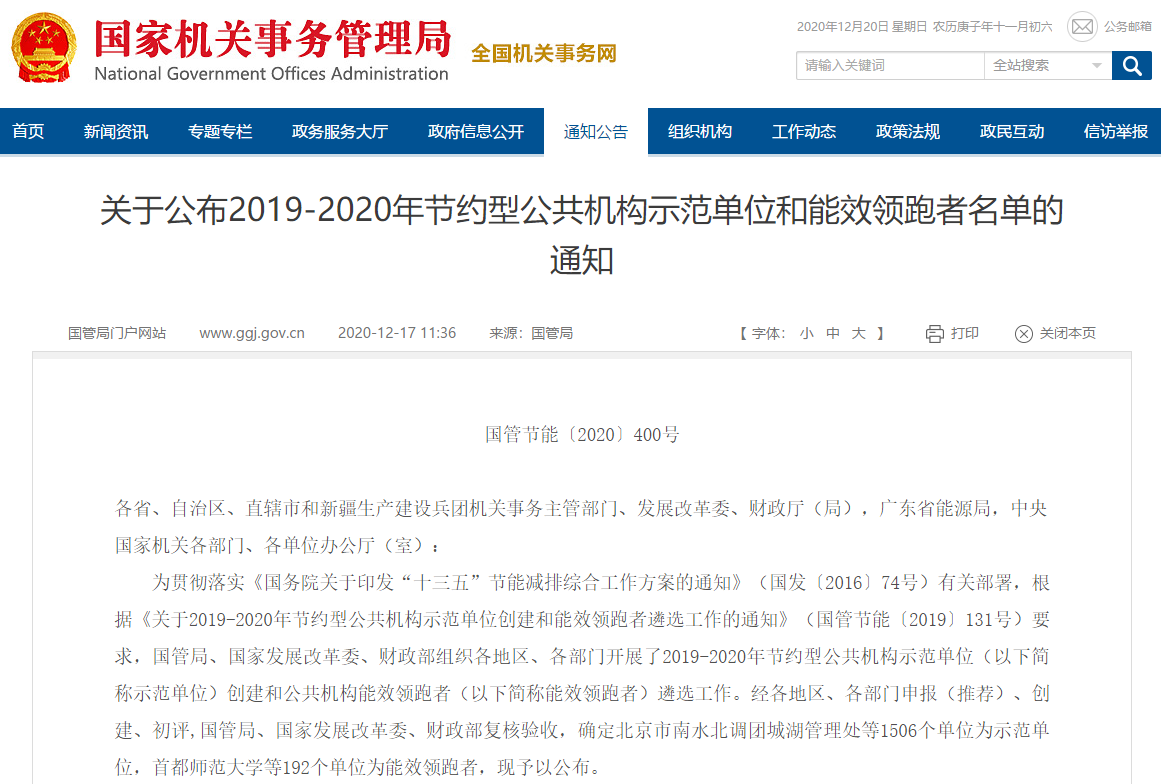 国家机关事务管理局
National Government Offices Administration
全国机关事务网

2020年12月20日 星期日 农历庚子年十一月初六
公务邮箱
请输入关键词
全站搜索

首页 新闻资讯 专题专栏 政务服务大厅 政府信息公开 通知公告 组织机构 工作动态 政策法规 政民互动 信访举报

关于公布2019-2020年节约型公共机构示范单位和能效领跑者名单的通知

国管局门户网站 www.ggj.gov.cn 2020-12-17 11:36 来源：国管局 【 字体： 小 中 大 】 打印 关闭本页

国管节能〔2020〕400号

各省、自治区、直辖市和新疆生产建设兵团机关事务主管部门、发展改革委、财政厅（局），广东省能源局，中央国家机关各部门、各单位办公厅（室）：

为贯彻落实《国务院关于印发“十三五”节能减排综合工作方案的通知》（国发〔2016〕74号）有关部署，根据《关于2019-2020年节约型公共机构示范单位创建和能效领跑者遴选工作的通知》（国管节能〔2019〕131号）要求，国管局、国家发展改革委、财政部组织各地区、各部门开展了2019-2020年节约型公共机构示范单位（以下简称示范单位）创建和公共机构能效领跑者（以下简称能效领跑者）遴选工作。经各地区、各部门申报（推荐）、创建、初评，国管局、国家发展改革委、财政部复核验收，确定北京市南水北调团城湖管理处等1506个单位为示范单位，首都师范大学等192个单位为能效领跑者，现予以公布。